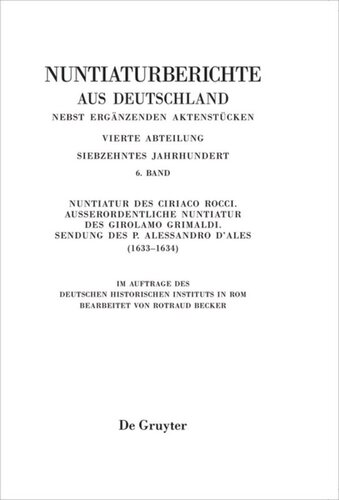 NUNTIATURBERICHTE
AUS DEUTSCHLAND
NEBST ERGÄNZENDEN AKTENSTÜCKEN

VIERTE ABTEILUNG
SIEBZEHNTES JAHRHUNDERT
6. BAND

NUNTIATUR DES CIRIACO ROCCI.
AUSSERORDENTLICHE NUNTIATUR
DES GIROLAMO GRIMALDI.
SENDUNG DES P. ALESSANDRO D'ALES
(1633–1634)

IM AUFTRAGE DES
DEUTSCHEN HISTORISCHEN INSTITUTS IN ROM
BEARBEITET VON ROTRAUD BECKER

De Gruyter